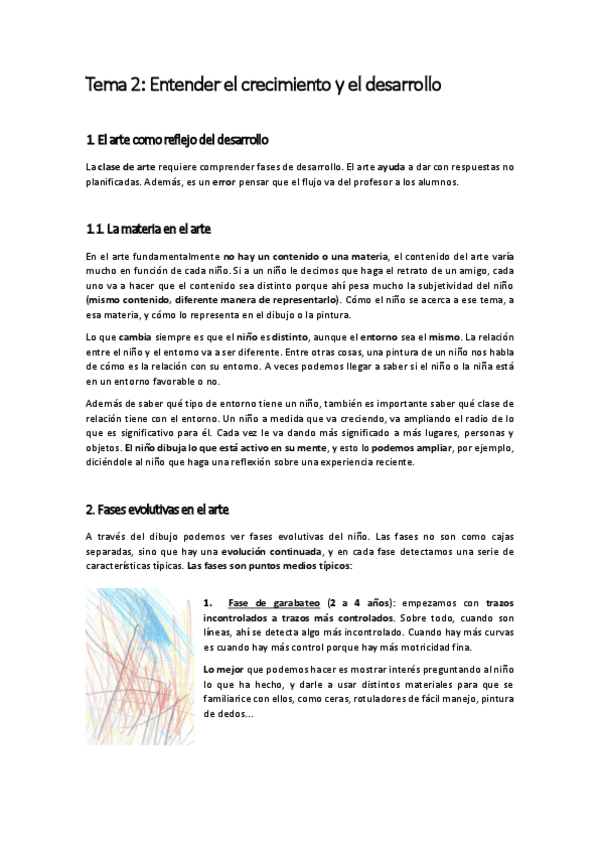 Tema 2: Entender el crecimiento y el desarrollo

1. El arte como reflejo del desarrollo

La clase de arte requiere comprender fases de desarrollo. El arte ayuda a dar con respuestas no planificadas. Además, es un error pensar que el flujo va del profesor a los alumnos.

1.1. La materia en el arte

En el arte fundamentalmente no hay un contenido o una materia, el contenido del arte varía mucho en función de cada niño. Si a un niño le decimos que haga el retrato de un amigo, cada uno va a hacer que el contenido sea distinto porque ahí pesa mucho la subjetividad del niño (mismo contenido, diferente manera de representarlo). Cómo el niño se acerca a ese tema, a esa materia, y cómo lo representa en el dibujo o la pintura.

Lo que cambia siempre es que el niño es distinto, aunque el entorno sea el mismo. La relación entre el niño y el entorno va a ser diferente. Entre otras cosas, una pintura de un niño nos habla de cómo es la relación con su entorno. A veces podemos llegar a saber si el niño o la niña está en un entorno favorable o no.

Además de saber qué tipo de entorno tiene un niño, también es importante saber qué clase de relación tiene con el entorno. Un niño a medida que va creciendo, va ampliando el radio de lo que es significativo para él. Cada vez le va dando más significado a más lugares, personas y objetos. El niño dibuja lo que está activo en su mente, y esto lo podemos ampliar, por ejemplo, diciéndole al niño que haga una reflexión sobre una experiencia reciente.

2. Fases evolutivas en el arte

A través del dibujo podemos ver fases evolutivas del niño. Las fases no son como cajas separadas, sino que hay una evolución continuada, y en cada fase detectamos una serie de características típicas. Las fases son puntos medios típicos:

1. Fase de garabateo (2 a 4 años): empezamos con trazos incontrolados a trazos más controlados. Sobre todo, cuando son líneas, ahí se detecta algo más incontrolado. Cuando hay más curvas es cuando hay más control porque hay más motricidad fina.

Lo mejor que podemos hacer es mostrar interés preguntando al niño lo que ha hecho, y darle a usar distintos materiales para que se familiarice con ellos, como ceras, rotuladores de fácil manejo, pintura de dedos...